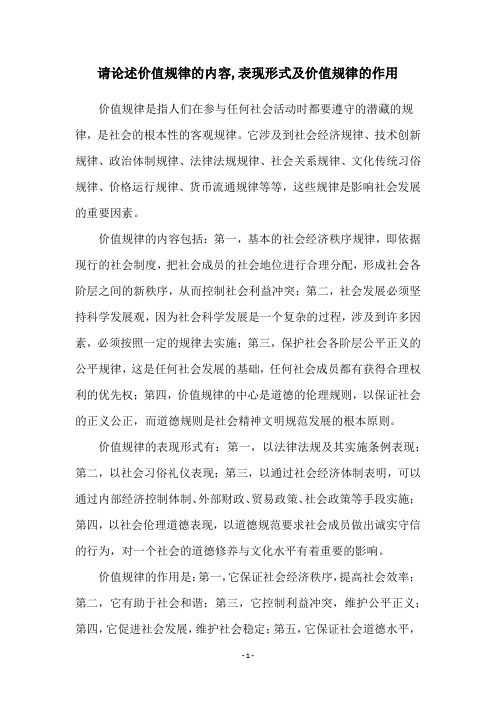 请论述价值规律的内容,表现形式及价值规律的作用

价值规律是指人们在参与任何社会活动时都要遵守的潜藏的规律，是社会的根本性的客观规律。它涉及到社会经济规律、技术创新规律、政治体制规律、法律法规规律、社会关系规律、文化传统习俗规律、价格运行规律、货币流通规律等等，这些规律是影响社会发展的重要因素。

价值规律的内容包括：第一，基本的社会经济秩序规律，即依据现行的社会制度，把社会成员的社会地位进行合理分配，形成社会各阶层之间的新秩序，从而控制社会利益冲突；第二，社会发展必须坚持科学发展观，因为社会科学发展是一个复杂的过程，涉及到许多因素，必须按照一定的规律去实施；第三，保护社会各阶层公平正义的公平规律，这是任何社会发展的基础，任何社会成员都有获得合理权利的优先权；第四，价值规律的中心是道德的伦理规则，以保证社会的正义公正，而道德规则是社会精神文明规范发展的根本原则。

价值规律的表现形式有：第一，以法律法规及其实施条例表现；第二，以社会习俗礼仪表现；第三，以通过社会经济体制表明，可以通过内部经济控制体制、外部财政、贸易政策、社会政策等手段实施；第四，以社会伦理道德表现，以道德规范要求社会成员做出诚实守信的行为，对一个社会的道德修养与文化水平有着重要的影响。

价值规律的作用是：第一，它保证社会经济秩序，提高社会效率；第二，它有助于社会和谐；第三，它控制利益冲突，维护公平正义；第四，它促进社会发展，维护社会稳定；第五，它保证社会道德水平，

- 1 -